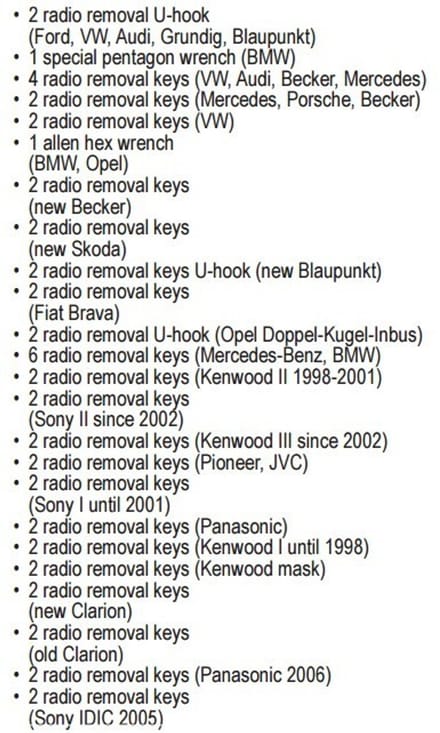 • 2 radio removal U-hook (Ford, VW, Audi, Grundig, Blaupunkt)
• 1 special pentagon wrench (BMW)
• 4 radio removal keys (VW, Audi, Becker, Mercedes)
• 2 radio removal keys (Mercedes, Porsche, Becker)
• 2 radio removal keys (VW)
• 1 allen hex wrench (BMW, Opel)
• 2 radio removal keys (new Becker)
• 2 radio removal keys (new Skoda)
• 2 radio removal keys U-hook (new Blaupunkt)
• 2 radio removal keys (Fiat Brava)
• 2 radio removal U-hook (Opel Doppel-Kugel-Inbus)
• 6 radio removal keys (Mercedes-Benz, BMW)
• 2 radio removal keys (Kenwood II 1998-2001)
• 2 radio removal keys (Sony II since 2002)
• 2 radio removal keys (Kenwood III since 2002)
• 2 radio removal keys (Pioneer, JVC)
• 2 radio removal keys (Sony I until 2001)
• 2 radio removal keys (Panasonic)
• 2 radio removal keys (Kenwood I until 1998)
• 2 radio removal keys (Kenwood mask)
• 2 radio removal keys (new Clarion)
• 2 radio removal keys (old Clarion)
• 2 radio removal keys (Panasonic 2006)
• 2 radio removal keys (Sony IDIC 2005)